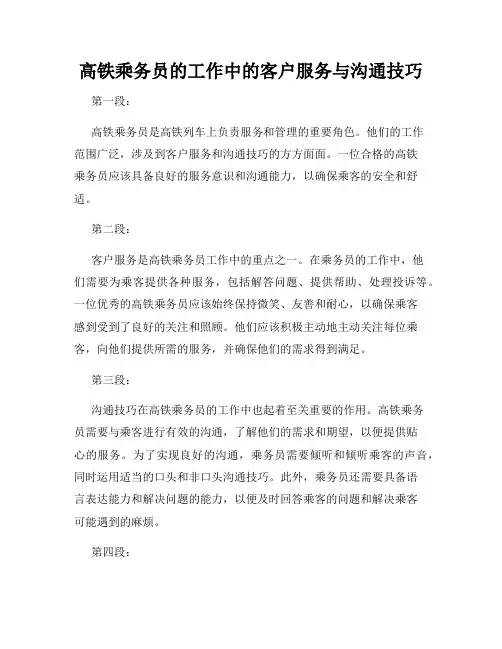 高铁乘务员的工作中的客户服务与沟通技巧

第一段：

高铁乘务员是高铁列车上负责服务和管理的重要角色。他们的工作范围广泛，涉及到客户服务和沟通技巧的方方面面。一位合格的高铁乘务员应该具备良好的服务意识和沟通能力，以确保乘客的安全和舒适。

第二段：

客户服务是高铁乘务员工作中的重点之一。在乘务员的工作中，他们需要为乘客提供各种服务，包括解答问题、提供帮助、处理投诉等。一位优秀的高铁乘务员应该始终保持微笑、友善和耐心，以确保乘客感到受到了良好的关注和照顾。他们应该积极主动地主动关注每位乘客，向他们提供所需的服务，并确保他们的需求得到满足。

第三段：

沟通技巧在高铁乘务员的工作中也起着至关重要的作用。高铁乘务员需要与乘客进行有效的沟通，了解他们的需求和期望，以便提供贴心的服务。为了实现良好的沟通，乘务员需要倾听和倾听乘客的声音，同时运用适当的口头和非口头沟通技巧。此外，乘务员还需要具备语言表达能力和解决问题的能力，以便及时回答乘客的问题和解决乘客可能遇到的麻烦。

第四段：